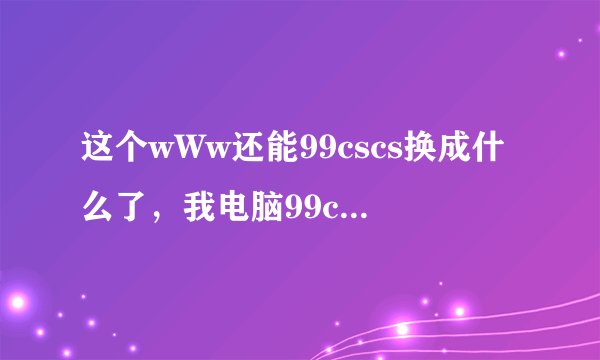 这个wWw还能99cscs换成什么了，我电脑99c...